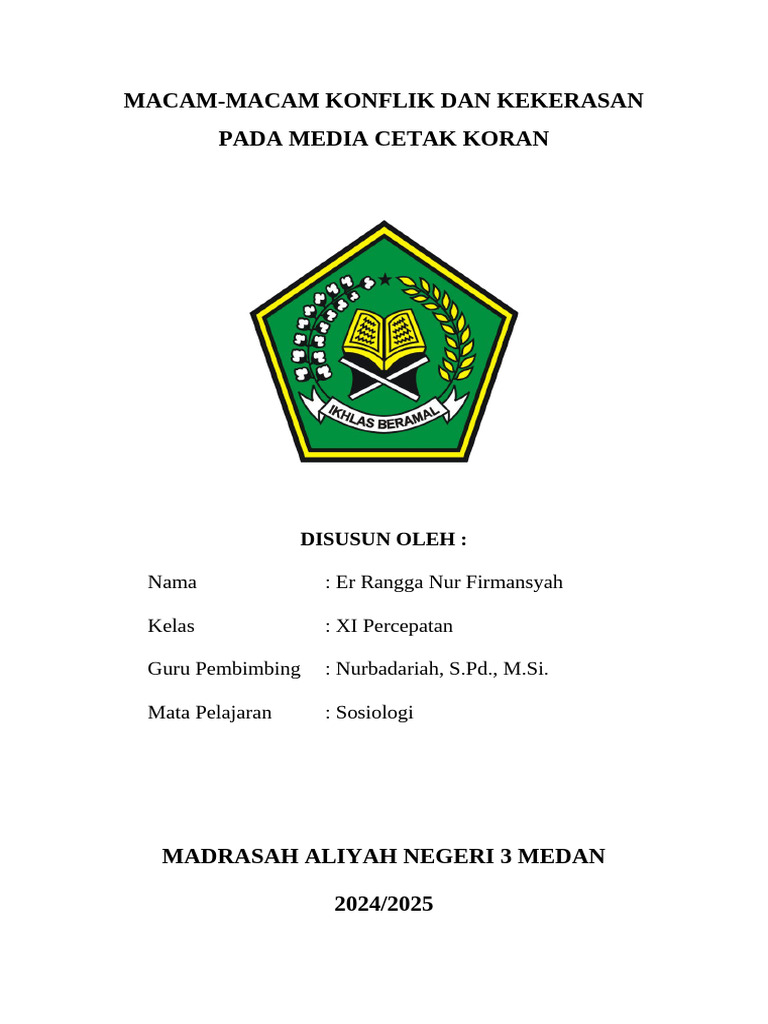 MACAM-MACAM KONFLIK DAN KEKERASAN PADA MEDIA CETAK KORAN

IKHLAS BERAMAL

DISUSUN OLEH :

Nama : Er Rangga Nur Firmansyah

Kelas : XI Percepatan

Guru Pembimbing : Nurbadariah, S.Pd., M.Si.

Mata Pelajaran : Sosiologi

MADRASAH ALIYAH NEGERI 3 MEDAN

2024/2025